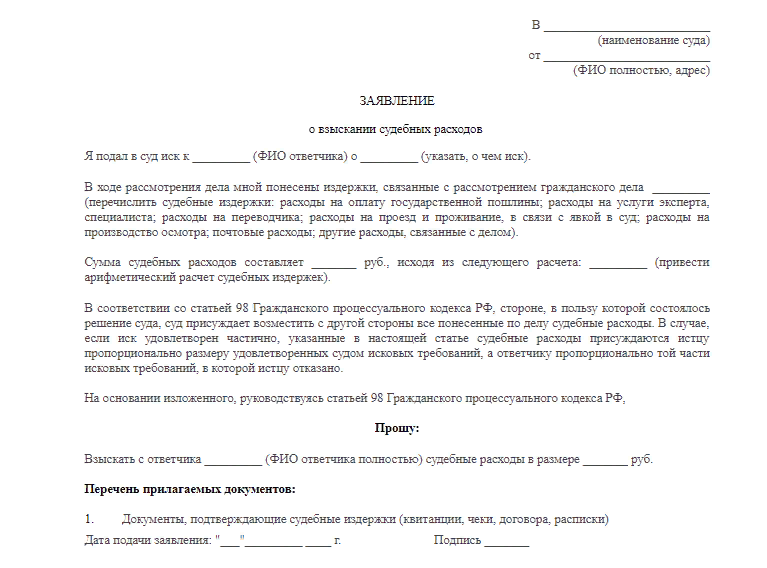 В ___________________________
(наименование суда)
от ___________________________
(ФИО полностью, адрес)

ЗАЯВЛЕНИЕ

о взыскании судебных расходов

Я подал в суд иск к _________ (ФИО ответчика) о _________ (указать, о чем иск).

В ходе рассмотрения дела мной понесены издержки, связанные с рассмотрением гражданского дела _________ (перечислить судебные издержки: расходы на оплату государственной пошлины; расходы на услуги эксперта, специалиста; расходы на переводчика; расходы на проезд и проживание, в связи с явкой в суд; расходы на производство осмотра; почтовые расходы; другие расходы, связанные с делом).

Сумма судебных расходов составляет _______ руб., исходя из следующего расчета: _________ (привести арифметический расчет судебных издержек).

В соответствии со статьей 98 Гражданского процессуального кодекса РФ, стороне, в пользу которой состоялось решение суда, суд присуждает возместить с другой стороны все понесенные по делу судебные расходы. В случае, если иск удовлетворен частично, указанные в настоящей статье судебные расходы присуждаются истцу пропорционально размеру удовлетворенных судом исковых требований, а ответчику пропорционально той части исковых требований, в которой истцу отказано.

На основании изложенного, руководствуясь статьей 98 Гражданского процессуального кодекса РФ,

Прошу:

Взыскать с ответчика _________ (ФИО ответчика полностью) судебные расходы в размере _______ руб.

Перечень прилагаемых документов:

1. Документы, подтверждающие судебные издержки (квитанции, чеки, договора, расписки)

Дата подачи заявления: "___"_________ ____ г. Подпись _______